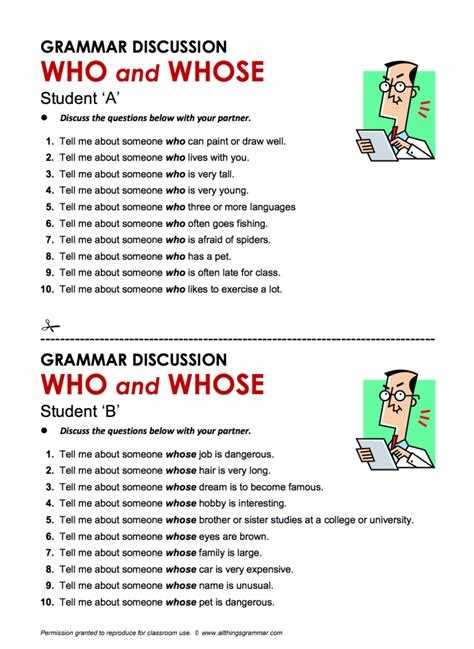 GRAMMAR DISCUSSION
WHO and WHOSE
Student 'A'

• Discuss the questions below with your partner.

1. Tell me about someone who can paint or draw well.
2. Tell me about someone who lives with you.
3. Tell me about someone who is very tall.
4. Tell me about someone who is very young.
5. Tell me about someone who three or more languages
6. Tell me about someone who often goes fishing.
7. Tell me about someone who is afraid of spiders.
8. Tell me about someone who has a pet.
9. Tell me about someone who is often late for class.
10. Tell me about someone who likes to exercise a lot.

GRAMMAR DISCUSSION
WHO and WHOSE
Student 'B'

• Discuss the questions below with your partner.

1. Tell me about someone whose job is dangerous.
2. Tell me about someone whose hair is very long.
3. Tell me about someone whose dream is to become famous.
4. Tell me about someone whose hobby is interesting.
5. Tell me about someone whose brother or sister studies at a college or university.
6. Tell me about someone whose eyes are brown.
7. Tell me about someone whose family is large.
8. Tell me about someone whose car is very expensive.
9. Tell me about someone whose name is unusual.
10. Tell me about someone whose pet is dangerous.

Permission granted to reproduce for classroom use. © www.allthingsgrammar.com